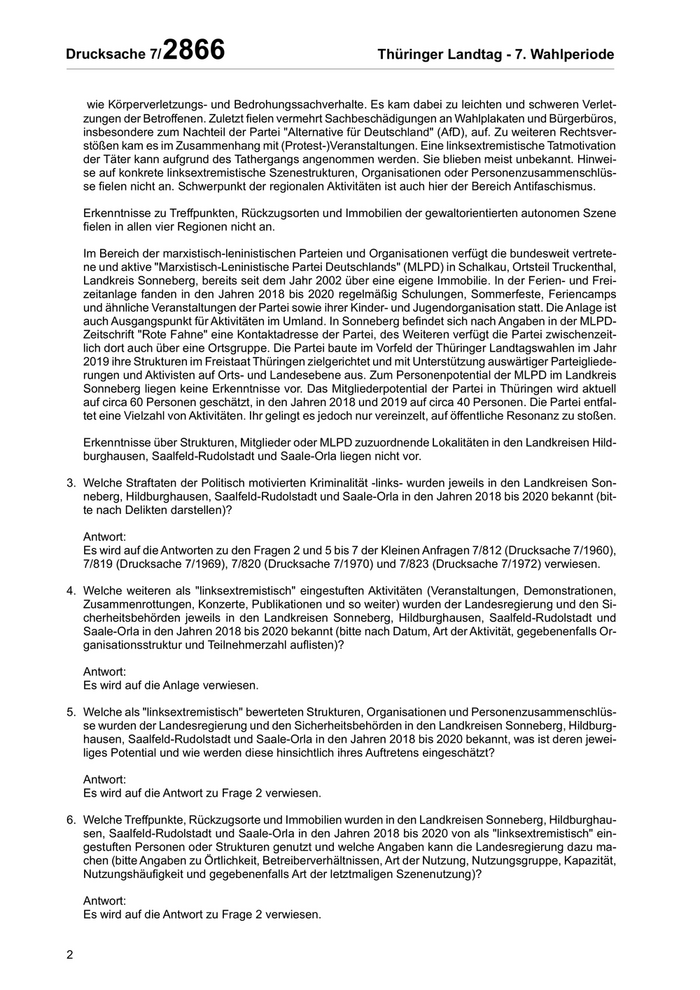 Drucksache 7/2866 Thüringer Landtag - 7. Wahlperiode

wie Körperverletzungs- und Bedrohungssachverhalte. Es kam dabei zu leichten und schweren Verletzungen der Betroffenen. Zuletzt fielen vermehrt Sachbeschädigungen an Wahlplakaten und Bürgerbüros, insbesondere zum Nachteil der Partei "Alternative für Deutschland" (AfD), auf. Zu weiteren Rechtsverstößen kam es im Zusammenhang mit (Protest-)Veranstaltungen. Eine linksextremistische Tatmotivation der Täter kann aufgrund des Tathergangs angenommen werden. Sie blieben meist unbekannt. Hinweise auf konkrete linksextremistische Szenestrukturen, Organisationen oder Personenzusammenschlüsse fielen nicht an. Schwerpunkt der regionalen Aktivitäten ist auch hier der Bereich Antifaschismus.

Erkenntnisse zu Treffpunkten, Rückzugsorten und Immobilien der gewaltorientierten autonomen Szene fielen in allen vier Regionen nicht an.

Im Bereich der marxistisch-leninistischen Parteien und Organisationen verfügt die bundesweit vertretene und aktive "Marxistisch-Leninistische Partei Deutschlands" (MLPD) in Schalkau, Ortsteil Truckenthal, Landkreis Sonneberg, bereits seit dem Jahr 2002 über eine eigene Immobilie. In der Ferien- und Freizeitanlage fanden in den Jahren 2018 bis 2020 regelmäßig Schulungen, Sommerfeste, Feriencamps und ähnliche Veranstaltungen der Partei sowie ihrer Kinder- und Jugendorganisation statt. Die Anlage ist auch Ausgangspunkt für Aktivitäten im Umland. In Sonneberg befindet sich nach Angaben in der MLPD-Zeitschrift "Rote Fahne" eine Kontaktadresse der Partei, des Weiteren verfügt die Partei zwischenzeitlich dort auch über eine Ortsgruppe. Die Partei baute im Vorfeld der Thüringer Landtagswahlen im Jahr 2019 ihre Strukturen im Freistaat Thüringen zielgerichtet und mit Unterstützung auswärtiger Parteigliederungen und Aktivisten auf Orts- und Landesebene aus. Zum Personenpotential der MLPD im Landkreis Sonneberg liegen keine Erkenntnisse vor. Das Mitgliederpotential der Partei in Thüringen wird aktuell auf circa 60 Personen geschätzt, in den Jahren 2018 und 2019 auf circa 40 Personen. Die Partei entfaltet eine Vielzahl von Aktivitäten. Ihr gelingt es jedoch nur vereinzelt, auf öffentliche Resonanz zu stoßen.

Erkenntnisse über Strukturen, Mitglieder oder MLPD zuzuordnende Lokalitäten in den Landkreisen Hildburghausen, Saalfeld-Rudolstadt und Saale-Orla liegen nicht vor.

3. Welche Straftaten der Politisch motivierten Kriminalität -links- wurden jeweils in den Landkreisen Sonneberg, Hildburghausen, Saalfeld-Rudolstadt und Saale-Orla in den Jahren 2018 bis 2020 bekannt (bitte nach Delikten darstellen)?

Antwort:
Es wird auf die Antworten zu den Fragen 2 und 5 bis 7 der Kleinen Anfragen 7/812 (Drucksache 7/1960), 7/819 (Drucksache 7/1969), 7/820 (Drucksache 7/1970) und 7/823 (Drucksache 7/1972) verwiesen.

4. Welche weiteren als "linksextremistisch" eingestuften Aktivitäten (Veranstaltungen, Demonstrationen, Zusammenrottungen, Konzerte, Publikationen und so weiter) wurden der Landesregierung und den Sicherheitsbehörden jeweils in den Landkreisen Sonneberg, Hildburghausen, Saalfeld-Rudolstadt und Saale-Orla in den Jahren 2018 bis 2020 bekannt (bitte nach Datum, Art der Aktivität, gegebenenfalls Organisationsstruktur und Teilnehmerzahl auflisten)?

Antwort:
Es wird auf die Anlage verwiesen.

5. Welche als "linksextremistisch" bewerteten Strukturen, Organisationen und Personenzusammenschlüsse wurden der Landesregierung und den Sicherheitsbehörden in den Landkreisen Sonneberg, Hildburghausen, Saalfeld-Rudolstadt und Saale-Orla in den Jahren 2018 bis 2020 bekannt, was ist deren jeweiliges Potential und wie werden diese hinsichtlich ihres Auftretens eingeschätzt?

Antwort:
Es wird auf die Antwort zu Frage 2 verwiesen.

6. Welche Treffpunkte, Rückzugsorte und Immobilien wurden in den Landkreisen Sonneberg, Hildburghausen, Saalfeld-Rudolstadt und Saale-Orla in den Jahren 2018 bis 2020 von als "linksextremistisch" eingestuften Personen oder Strukturen genutzt und welche Angaben kann die Landesregierung dazu machen (bitte Angaben zu Örtlichkeit, Betreiberverhältnissen, Art der Nutzung, Nutzungsgruppe, Kapazität, Nutzungshäufigkeit und gegebenenfalls Art der letztmaligen Szenenutzung)?

Antwort:
Es wird auf die Antwort zu Frage 2 verwiesen.

2